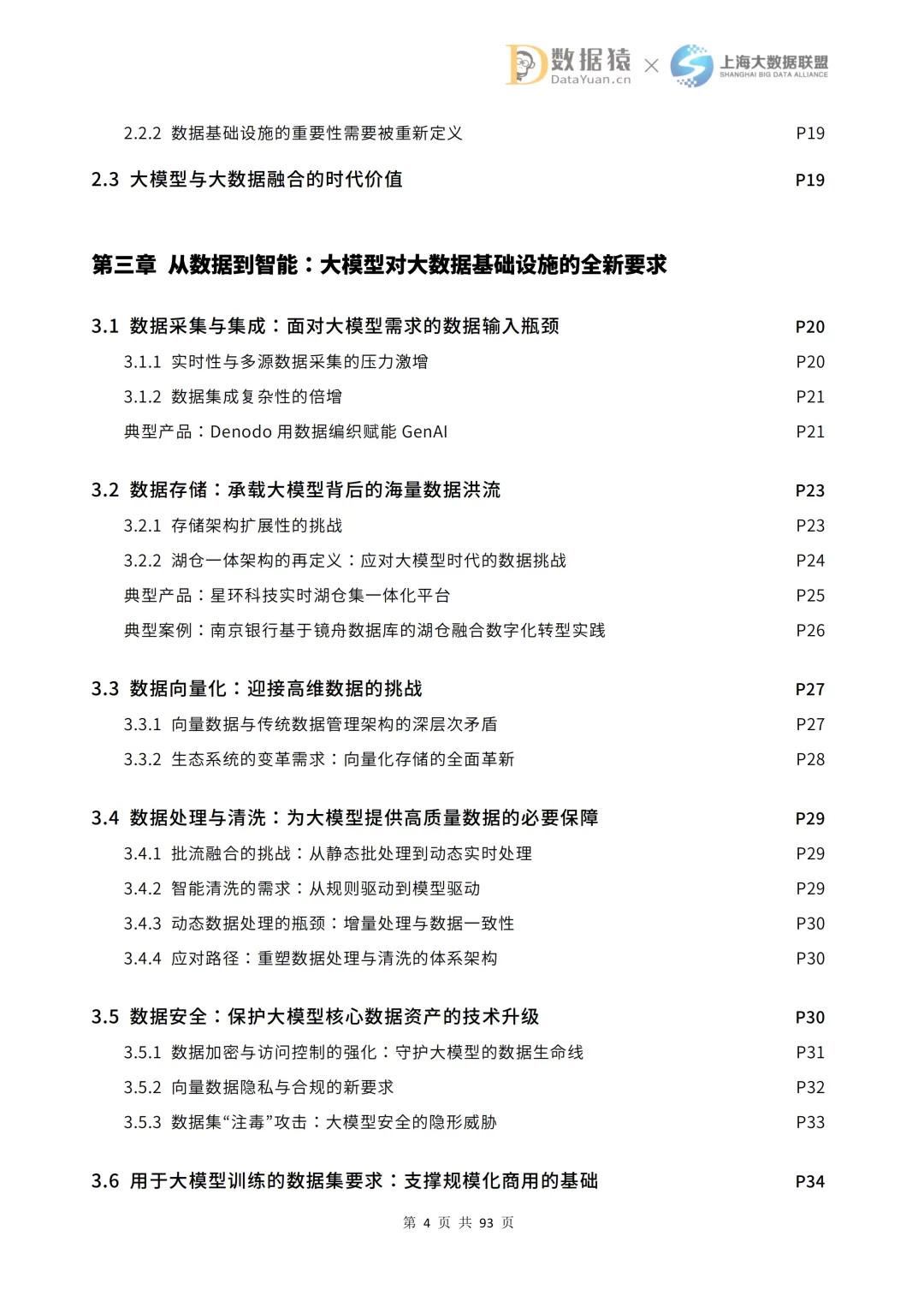 数据猿 DataYuan.cn × 上海大数据联盟 SHANGHAI BIG DATA ALLIANCE

2.2.2 数据基础设施的重要性需要被重新定义 P19

2.3 大模型与大数据融合的时代价值 P19

第三章 从数据到智能：大模型对大数据基础设施的全新要求

3.1 数据采集与集成：面对大模型需求的数据输入瓶颈 P20

3.1.1 实时性与多源数据采集的压力激增 P20

3.1.2 数据集成复杂性的倍增 P21

典型产品：Denodo 用数据编织赋能 GenAI P21

3.2 数据存储：承载大模型背后的海量数据洪流 P23

3.2.1 存储架构扩展性的挑战 P23

3.2.2 湖仓一体架构的再定义：应对大模型时代的数据挑战 P24

典型产品：星环科技实时湖仓集一体化平台 P25

典型案例：南京银行基于镜舟数据库的湖仓融合数字化转型实践 P26

3.3 数据向量化：迎接高维数据的挑战 P27

3.3.1 向量数据与传统数据管理架构的深层次矛盾 P27

3.3.2 生态系统的变革需求：向量化存储的全面革新 P28

3.4 数据处理与清洗：为大模型提供高质量数据的必要保障 P29

3.4.1 批流融合的挑战：从静态批处理到动态实时处理 P29

3.4.2 智能清洗的需求：从规则驱动到模型驱动 P29

3.4.3 动态数据处理的瓶颈：增量处理与数据一致性 P30

3.4.4 应对路径：重塑数据处理与清洗的体系架构 P30

3.5 数据安全：保护大模型核心数据资产的技术升级 P30

3.5.1 数据加密与访问控制的强化：守护大模型的数据生命线 P31

3.5.2 向量数据隐私与合规的新要求 P32

3.5.3 数据集“注毒”攻击：大模型安全的隐形威胁 P33

3.6 用于大模型训练的数据集要求：支撑规模化商用的基础 P34

第 4 页 共 93 页